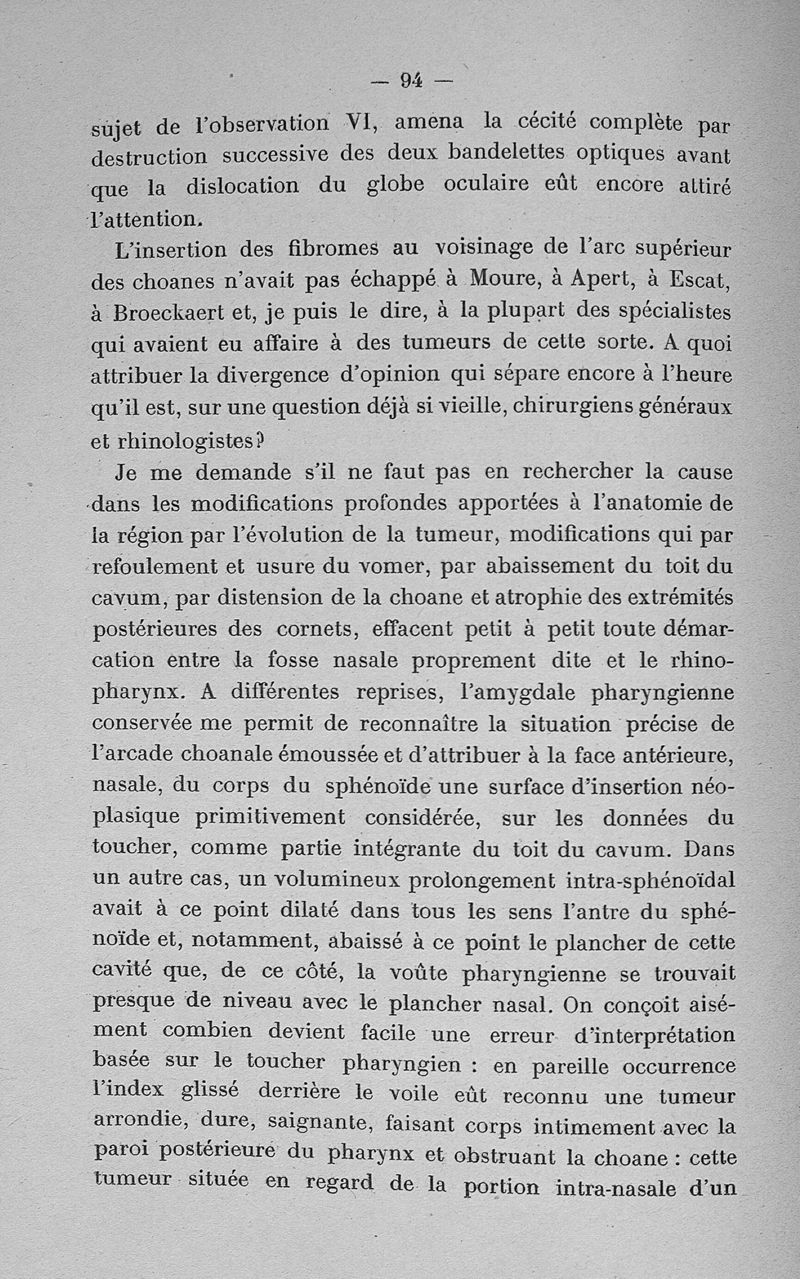 — 94 —

sujet de l'observation VI, amena la cécité complète par destruction successive des deux bandelettes optiques avant que la dislocation du globe oculaire eût encore attiré l'attention.

L'insertion des fibromes au voisinage de l'arc supérieur des choanes n'avait pas échappé à Moure, à Apert, à Escat, à Broeckaert et, je puis le dire, à la plupart des spécialistes qui avaient eu affaire à des tumeurs de cette sorte. A quoi attribuer la divergence d'opinion qui sépare encore à l'heure qu'il est, sur une question déjà si vieille, chirurgiens généraux et rhinologistes?

Je me demande s'il ne faut pas en rechercher la cause dans les modifications profondes apportées à l'anatomie de la région par l'évolution de la tumeur, modifications qui par refoulement et usure du vomer, par abaissement du toit du cavum, par distension de la choane et atrophie des extrémités postérieures des cornets, effacent petit à petit toute démarcation entre la fosse nasale proprement dite et le rhinopharynx. A différentes reprises, l'amygdale pharyngienne conservée me permit de reconnaître la situation précise de l'arcade choanale émoussée et d'attribuer à la face antérieure, nasale, du corps du sphénoïde une surface d'insertion néoplasique primitivement considérée, sur les données du toucher, comme partie intégrante du toit du cavum. Dans un autre cas, un volumineux prolongement intra-sphénoïdal avait à ce point dilaté dans tous les sens l'antre du sphénoïde et, notamment, abaissé à ce point le plancher de cette cavité que, de ce côté, la voûte pharyngienne se trouvait presque de niveau avec le plancher nasal. On conçoit aisément combien devient facile une erreur d'interprétation basée sur le toucher pharyngien : en pareille occurrence l'index glissé derrière le voile eût reconnu une tumeur arrondie, dure, saignante, faisant corps intimement avec la paroi postérieure du pharynx et obstruant la choane : cette tumeur située en regard de la portion intra-nasale d'un